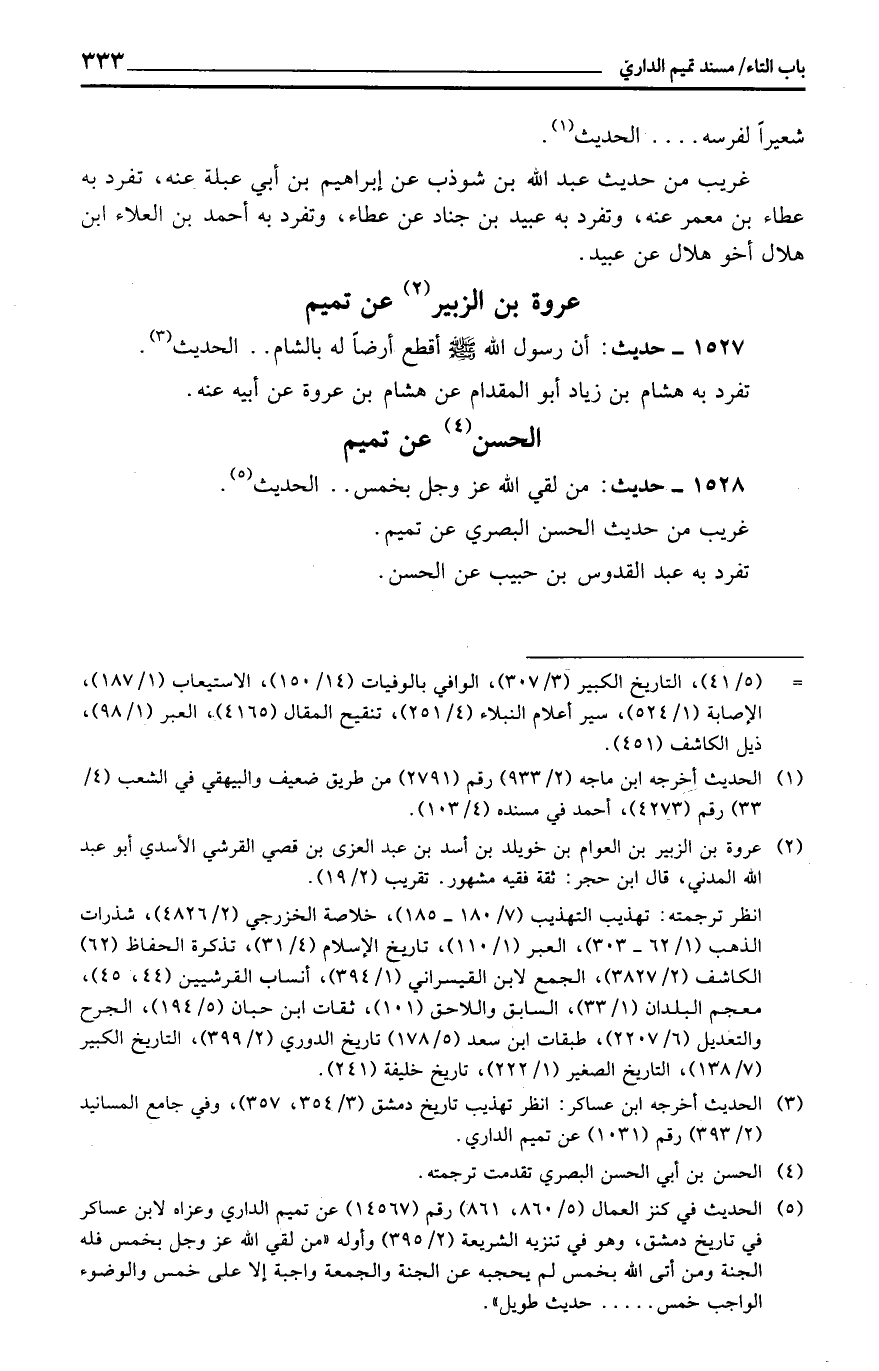 باب التاء/ مسند تميم الداري ٣٣٣

شعيراً لفرسه. . . . الحديث$^{(١)}$.

غريب من حديث عبد الله بن شوذب عن إبراهيم بن أبي عبلة عنه، تفرد به عطاء بن معمر عنه، وتفرد به عبيد بن جناد عن عطاء، وتفرد به أحمد بن العلاء ابن هلال أخو هلال عن عبيد.

عروة بن الزبير$^{(٢)}$ عن تميم

١٥٢٧ ـ حديث: أن رسول الله ﷺ أقطع أرضاً له بالشام. . الحديث$^{(٣)}$.

تفرد به هشام بن زياد أبو المقدام عن هشام بن عروة عن أبيه عنه.

الحسن$^{(٤)}$ عن تميم

١٥٢٨ ـ حديث: من لقي الله عز وجل بخمس. . الحديث$^{(٥)}$.

غريب من حديث الحسن البصري عن تميم.

تفرد به عبد القدوس بن حبيب عن الحسن.

= (٥/ ٤١)، التاريخ الكبير (٣/ ٣٠٧)، الوافي بالوفيات (١٤/ ١٥٠)، الاستيعاب (١/ ١٨٧)، الإصابة (١/ ٥٢٤)، سير أعلام النبلاء (٤/ ٢٥١)، تنقيح المقال (٤١٦٥)، العبر (١/ ٩٨)، ذيل الكاشف (٤٥١).

(١) الحديث أخرجه ابن ماجه (٢/ ٩٣٣) رقم (٢٧٩١) من طريق ضعيف والبيهقي في الشعب (٤/ ٣٣) رقم (٤٢٧٣)، أحمد في مسنده (٤/ ١٠٣).

(٢) عروة بن الزبير بن العوام بن خويلد بن أسد بن عبد العزى بن قصي القرشي الأسدي أبو عبد الله المدني، قال ابن حجر: ثقة فقيه مشهور. تقريب (٢/ ١٩).

انظر ترجمته: تهذيب التهذيب (٧/ ١٨٠ ـ ١٨٥)، خلاصة الخزرجي (٢/ ٤٨٢٦)، شذرات الذهب (١/ ٦٢ ـ ٣٠٣)، العبر (١/ ١١٠)، تاريخ الإسلام (٤/ ٣١)، تذكرة الحفاظ (٦٢) الكاشف (٢/ ٣٨٢٧)، الجمع لابن القيسراني (١/ ٣٩٤)، أنساب القرشيين (٤٤، ٤٥)، معجم البلدان (١/ ٣٣)، السابق واللاحق (١٠١)، ثقات ابن حبان (٥/ ١٩٤)، الجرح والتعديل (٦/ ٢٢٠٧)، طبقات ابن سعد (٥/ ١٧٨) تاريخ الدوري (٢/ ٣٩٩)، التاريخ الكبير (٧/ ١٣٨)، التاريخ الصغير (١/ ٢٢٢)، تاريخ خليفة (٢٤١).

(٣) الحديث أخرجه ابن عساكر: انظر تهذيب تاريخ دمشق (٣/ ٣٥٤، ٣٥٧)، وفي جامع المسانيد (٢/ ٣٩٣) رقم (١٠٣١) عن تميم الداري.

(٤) الحسن بن أبي الحسن البصري تقدمت ترجمته.

(٥) الحديث في كنز العمال (٥/ ٨٦٠، ٨٦١) رقم (١٤٥٦٧) عن تميم الداري وعزاه لابن عساكر في تاريخ دمشق، وهو في تنزيه الشريعة (٢/ ٣٩٥) وأوله «من لقي الله عز وجل بخمس فله الجنة ومن أتى الله بخمس لم يحجبه عن الجنة والجمعة واجبة إلا على خمس والوضوء الواجب خمس. . . . . حديث طويل».